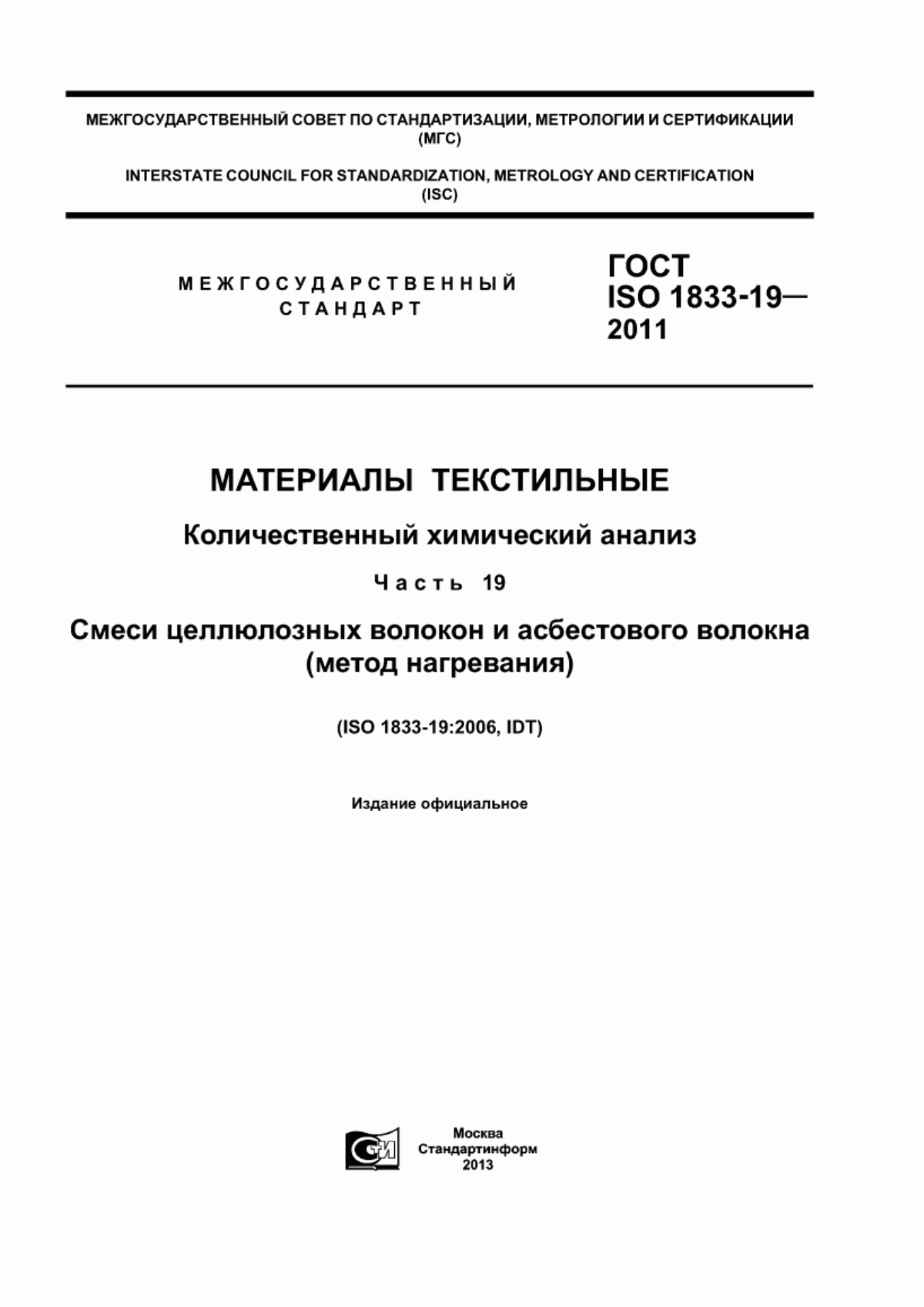 МЕЖГОСУДАРСТВЕННЫЙ СОВЕТ ПО СТАНДАРТИЗАЦИИ, МЕТРОЛОГИИ И СЕРТИФИКАЦИИ (МГС)

INTERSTATE COUNCIL FOR STANDARDIZATION, METROLOGY AND CERTIFICATION (ISC)

МЕЖГОСУДАРСТВЕННЫЙ СТАНДАРТ

ГОСТ ISO 1833-19— 2011

МАТЕРИАЛЫ ТЕКСТИЛЬНЫЕ

Количественный химический анализ

Часть 19

Смеси целлюлозных волокон и асбестового волокна (метод нагревания)

(ISO 1833-19:2006, IDT)

Издание официальное

СИ

Москва
Стандартинформ
2013